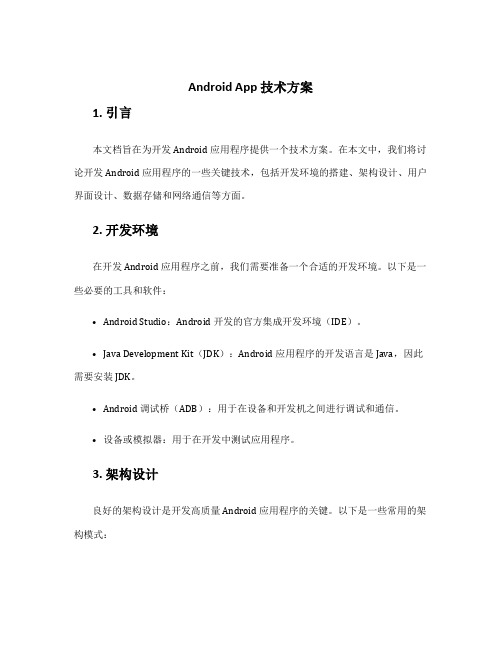 Android App 技术方案

1. 引言

本文档旨在为开发 Android 应用程序提供一个技术方案。在本文中，我们将讨论开发 Android 应用程序的一些关键技术，包括开发环境的搭建、架构设计、用户界面设计、数据存储和网络通信等方面。

2. 开发环境

在开发 Android 应用程序之前，我们需要准备一个合适的开发环境。以下是一些必要的工具和软件：

• Android Studio：Android 开发的官方集成开发环境（IDE）。

• Java Development Kit（JDK）：Android 应用程序的开发语言是 Java，因此需要安装 JDK。

• Android 调试桥（ADB）：用于在设备和开发机之间进行调试和通信。

• 设备或模拟器：用于在开发中测试应用程序。

3. 架构设计

良好的架构设计是开发高质量 Android 应用程序的关键。以下是一些常用的架构模式：